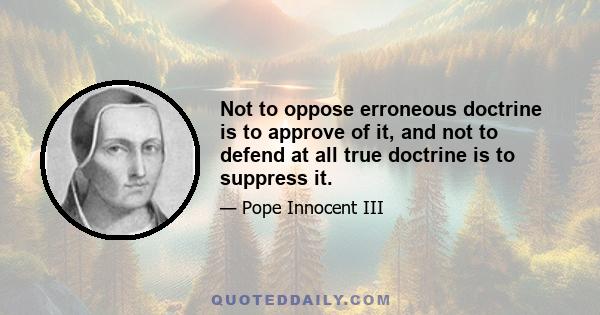 Not to oppose erroneous doctrine is to approve of it, and not to defend at all true doctrine is to suppress it.

— Pope Innocent III

QUOTEDDAILY.COM